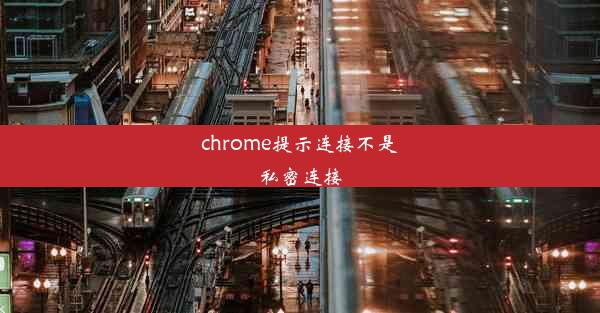 chrome提示连接不是私密连接